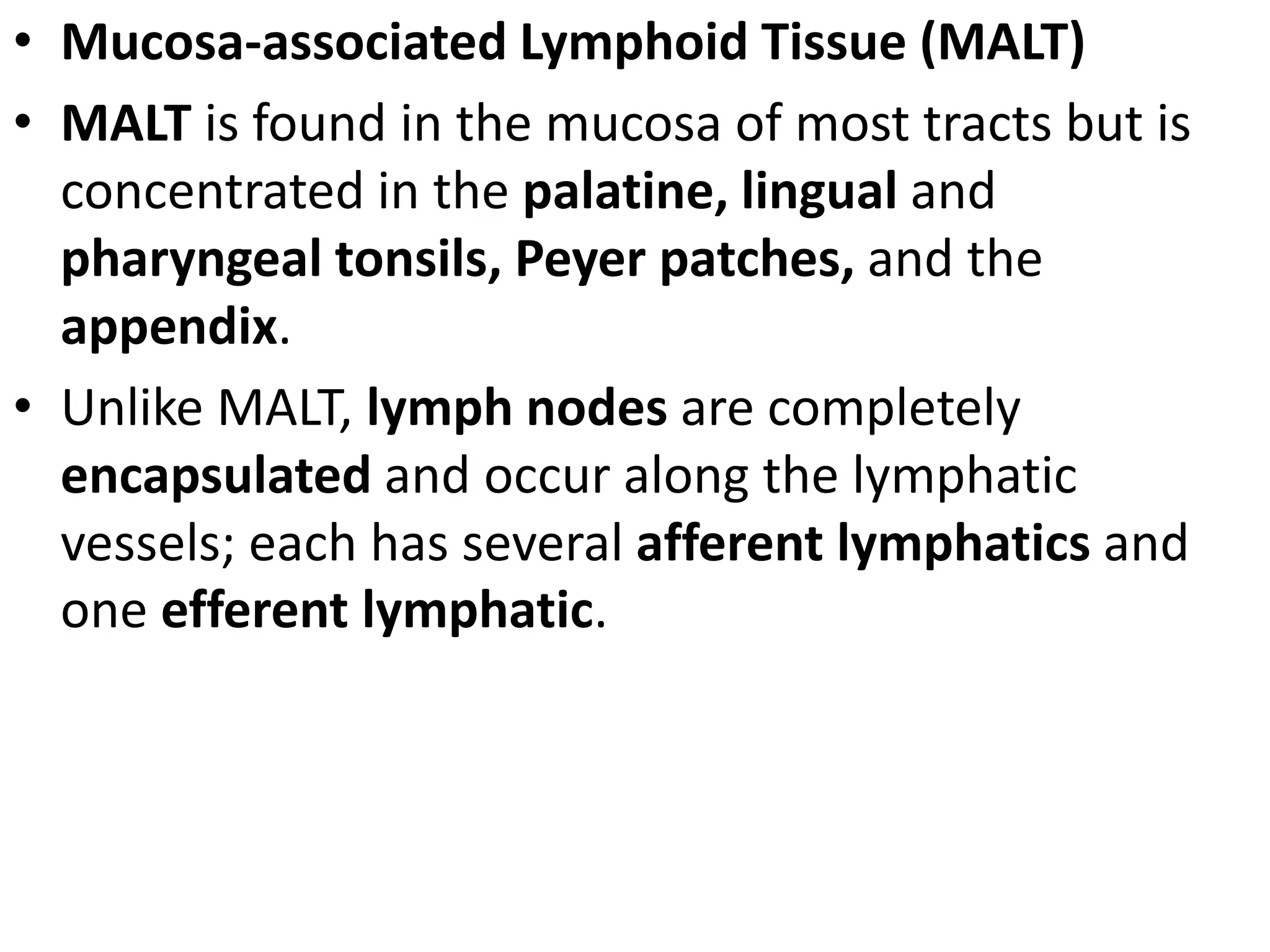 • Mucosa-associated Lymphoid Tissue (MALT)

• MALT is found in the mucosa of most tracts but is concentrated in the palatine, lingual and pharyngeal tonsils, Peyer patches, and the appendix.

• Unlike MALT, lymph nodes are completely encapsulated and occur along the lymphatic vessels; each has several afferent lymphatics and one efferent lymphatic.